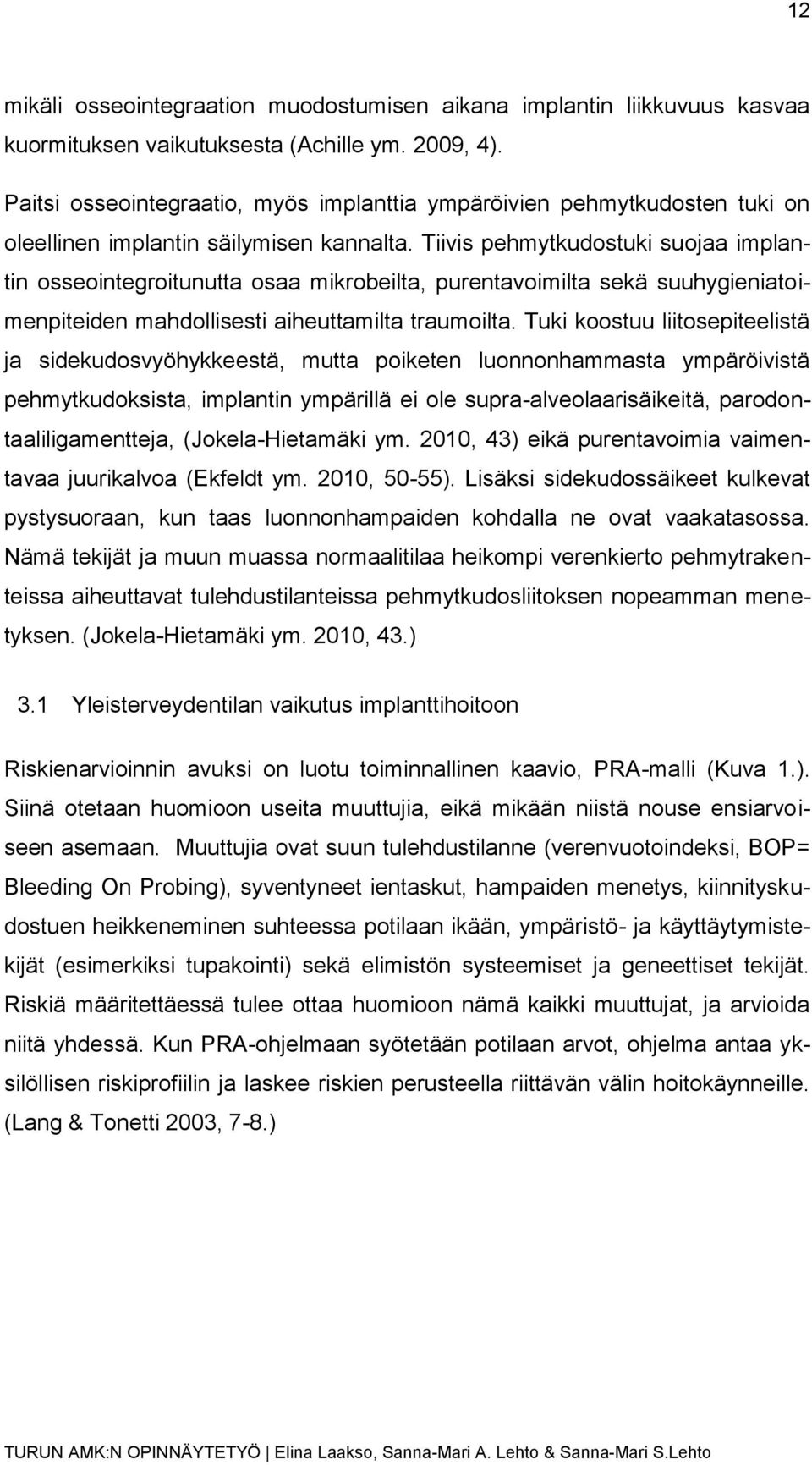 12

mikäli osseointegraation muodostumisen aikana implantin liikkuvuus kasvaa kuormituksen vaikutuksesta (Achille ym. 2009, 4).

Paitsi osseointegraatio, myös implanttia ympäröivien pehmytkudosten tuki on oleellinen implantin säilymisen kannalta. Tiivis pehmytkudostuki suojaa implantin osseointegroitunutta osaa mikrobeilta, purentavoimilta sekä suuhygieniatoimenpiteiden mahdollisesti aiheuttamilta traumoilta. Tuki koostuu liitosepiteelistä ja sidekudosvyöhykkeestä, mutta poiketen luonnonhammasta ympäröivistä pehmytkudoksista, implantin ympärillä ei ole supra-alveolaarisäikeitä, parodontaaliligamentteja, (Jokela-Hietamäki ym. 2010, 43) eikä purentavoimia vaimentavaa juurikalvoa (Ekfeldt ym. 2010, 50-55). Lisäksi sidekudossäikeet kulkevat pystysuoraan, kun taas luonnonhampaiden kohdalla ne ovat vaakatasossa. Nämä tekijät ja muun muassa normaalitilaa heikompi verenkierto pehmytrakenteissa aiheuttavat tulehdustilanteissa pehmytkudosliitoksen nopeamman menetyksen. (Jokela-Hietamäki ym. 2010, 43.)

3.1 Yleisterveydentilan vaikutus implanttihoitoon

Riskienarvioinnin avuksi on luotu toiminnallinen kaavio, PRA-malli (Kuva 1.). Siinä otetaan huomioon useita muuttujia, eikä mikään niistä nouse ensiarvoiseen asemaan. Muuttujia ovat suun tulehdustilanne (verenvuotoindeksi, BOP= Bleeding On Probing), syventyneet ientaskut, hampaiden menetys, kiinnityskudostuen heikkeneminen suhteessa potilaan ikään, ympäristö- ja käyttäytymistekijät (esimerkiksi tupakointi) sekä elimistön systeemiset ja geneettiset tekijät. Riskiä määritettäessä tulee ottaa huomioon nämä kaikki muuttujat, ja arvioida niitä yhdessä. Kun PRA-ohjelmaan syötetään potilaan arvot, ohjelma antaa yksilöllisen riskiprofiilin ja laskee riskien perusteella riittävän välin hoitokäynneille. (Lang & Tonetti 2003, 7-8.)

TURUN AMK:N OPINNÄYTETYÖ | Elina Laakso, Sanna-Mari A. Lehto & Sanna-Mari S.Lehto